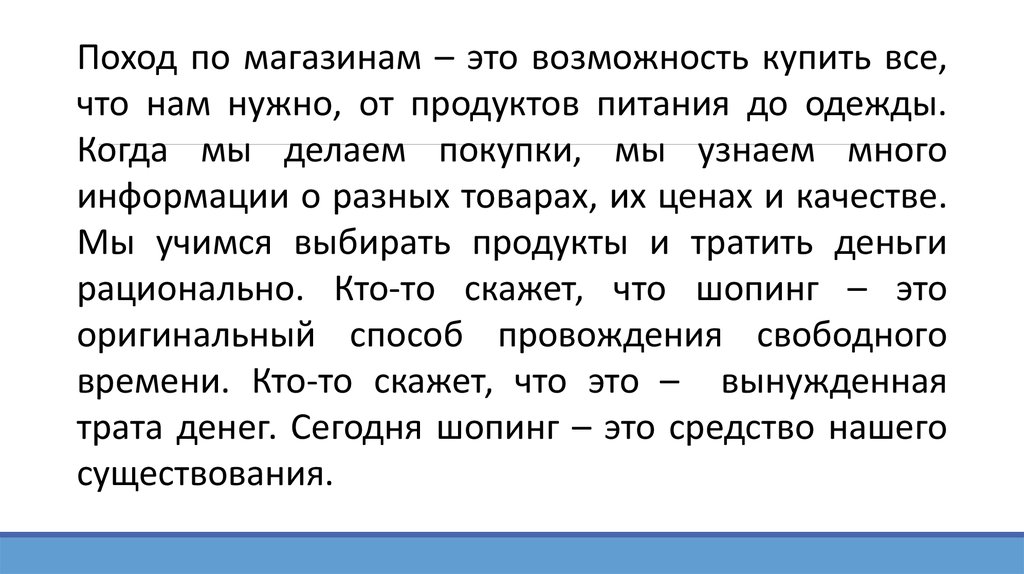 Поход по магазинам – это возможность купить все, что нам нужно, от продуктов питания до одежды. Когда мы делаем покупки, мы узнаем много информации о разных товарах, их ценах и качестве. Мы учимся выбирать продукты и тратить деньги рационально. Кто-то скажет, что шопинг – это оригинальный способ провождения свободного времени. Кто-то скажет, что это – вынужденная трата денег. Сегодня шопинг – это средство нашего существования.